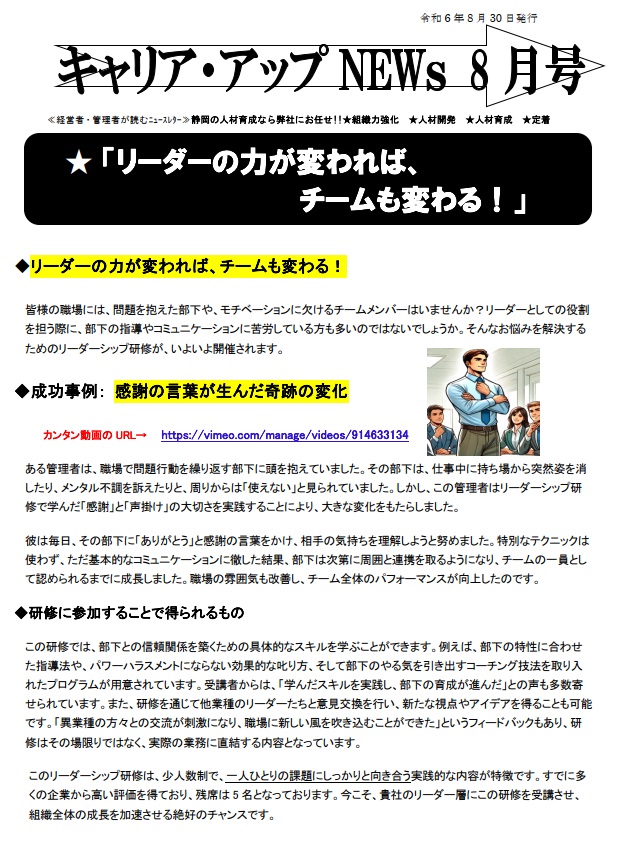 令和６年８月30日発行

キャリア・アップ NEWs ８月号

≪経営者・管理者が読むニュースレター≫静岡の人材育成なら弊社にお任せ!!★組織力強化　★人材開発　★人材育成　★定着

★「リーダーの力が変われば、チームも変わる！」

◆リーダーの力が変われば、チームも変わる！

皆様の職場には、問題を抱えた部下や、モチベーションに欠けるチームメンバーはいませんか？リーダーとしての役割を担う際に、部下の指導やコミュニケーションに苦労している方も多いのではないでしょうか。そんなお悩みを解決するためのリーダーシップ研修が、いよいよ開催されます。

◆成功事例：感謝の言葉が生んだ奇跡の変化

カンタン動画の URL→　https://vimeo.com/manage/videos/914633134

ある管理者は、職場で問題行動を繰り返す部下に頭を抱えていました。その部下は、仕事中に持ち場から突然姿を消したり、メンタル不調を訴えたりと、周りからは「使えない」と見られていました。しかし、この管理者はリーダーシップ研修で学んだ「感謝」と「声掛け」の大切さを実践することにより、大きな変化をもたらしました。

彼は毎日、その部下に「ありがとう」と感謝の言葉をかけ、相手の気持ちを理解しようと努めました。特別なテクニックは使わず、ただ基本的なコミュニケーションに徹した結果、部下は次第に周囲と連携を取るようになり、チームの一員として認められるまでに成長しました。職場の雰囲気も改善し、チーム全体のパフォーマンスが向上したのです。

◆研修に参加することで得られるもの

この研修では、部下との信頼関係を築くための具体的なスキルを学ぶことができます。例えば、部下の特性に合わせた指導法や、パワーハラスメントにならない効果的な叱り方、そして部下のやる気を引き出すコーチング技法を取り入れたプログラムが用意されています。受講者からは、「学んだスキルを実践し、部下の育成が進んだ」との声も多数寄せられています。また、研修を通じて他業種のリーダーたちと意見交換を行い、新たな視点やアイデアを得ることも可能です。「異業種の方々との交流が刺激になり、職場に新しい風を吹き込むことができた」というフィードバックもあり、研修はその場限りではなく、実際の業務に直結する内容となっています。

このリーダーシップ研修は、少人数制で、一人ひとりの課題にしっかりと向き合う実践的な内容が特徴です。すでに多くの企業から高い評価を得ており、残席は５名となっております。今こそ、貴社のリーダー層にこの研修を受講させ、組織全体の成長を加速させる絶好のチャンスです。